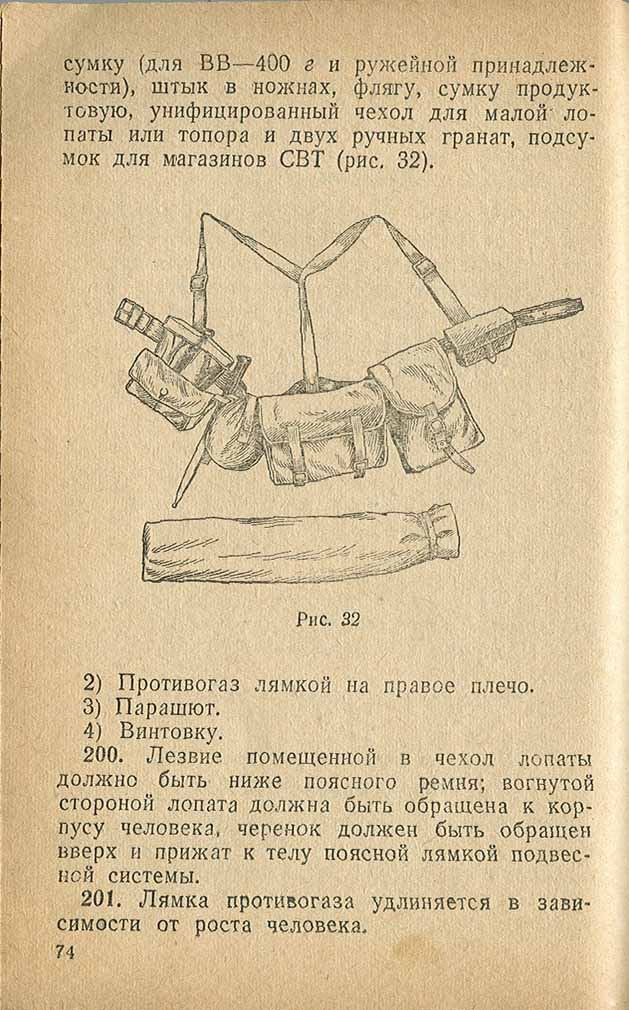 сумку (для ВВ—400 г и ружейной принадлежности), штык в ножнах, флягу, сумку продуктовую, унифицированный чехол для малой лопаты или топора и двух ручных гранат, подсумок для магазинов СВТ (рис. 32).

Рис. 32

2) Противогаз лямкой на правое плечо.
3) Парашют.
4) Винтовку.

200. Лезвие помещенной в чехол лопаты должно быть ниже поясного ремня; вогнутой стороной лопата должна быть обращена к корпусу человека, черенок должен быть обращен вверх и прижат к телу поясной лямкой подвесной системы.

201. Лямка противогаза удлиняется в зависимости от роста человека.

74